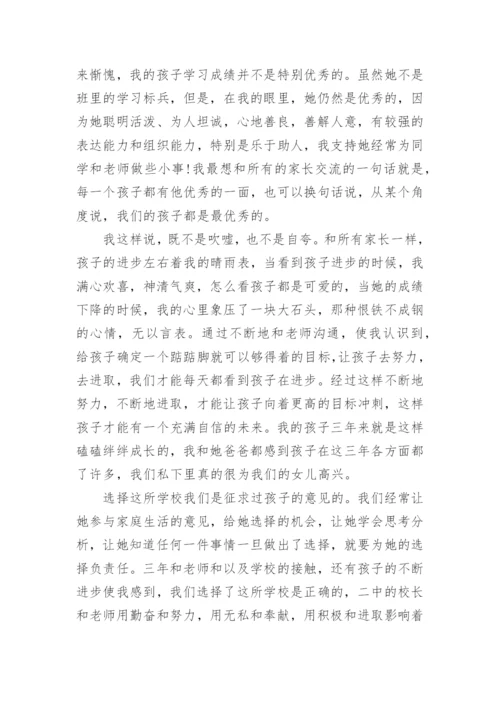 来惭愧，我的孩子学习成绩并不是特别优秀的。虽然她不是班里的学习标兵，但是，在我的眼里，她仍然是优秀的，因为她聪明活泼、为人坦诚，心地善良，善解人意，有较强的表达能力和组织能力，特别是乐于助人，我支持她经常为同学和老师做些小事!我最想和所有的家长交流的一句话就是，每一个孩子都有他优秀的一面，也可以换句话说，从某个角度说，我们的孩子都是最优秀的。

我这样说，既不是吹嘘，也不是自夸。和所有家长一样，孩子的进步左右着我的晴雨表，当看到孩子进步的时候，我满心欢喜，神清气爽，怎么看孩子都是可爱的，当她的成绩下降的时候，我的心里象压了一块大石头，那种恨铁不成钢的心情，无以言表。通过不断地和老师沟通，使我认识到，给孩子确定一个踮踮脚就可以够得着的目标，让孩子去努力，去进取，我们才能每天都看到孩子在进步。经过这样不断地努力，不断地进取，才能让孩子向着更高的目标冲刺，这样孩子才能有一个充满自信的未来。我的孩子三年来就是这样磕磕绊绊成长的，我和她爸爸都感到孩子在这三年各方面都了许多，我们私下里真的很为我们的女儿高兴。

选择这所学校我们是征求过孩子的意见的。我们经常让她参与家庭生活的意见，给她选择的机会，让她学会思考分析，让她知道任何一件事情一旦做出了选择，就要为她的选择负责任。三年和老师和以及学校的接触，还有孩子的不断进步使我感到，我们选择了这所学校是正确的，二中的校长和老师用勤奋和努力，用无私和奉献，用积极和进取影响着